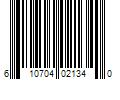 6 10704 02134 0